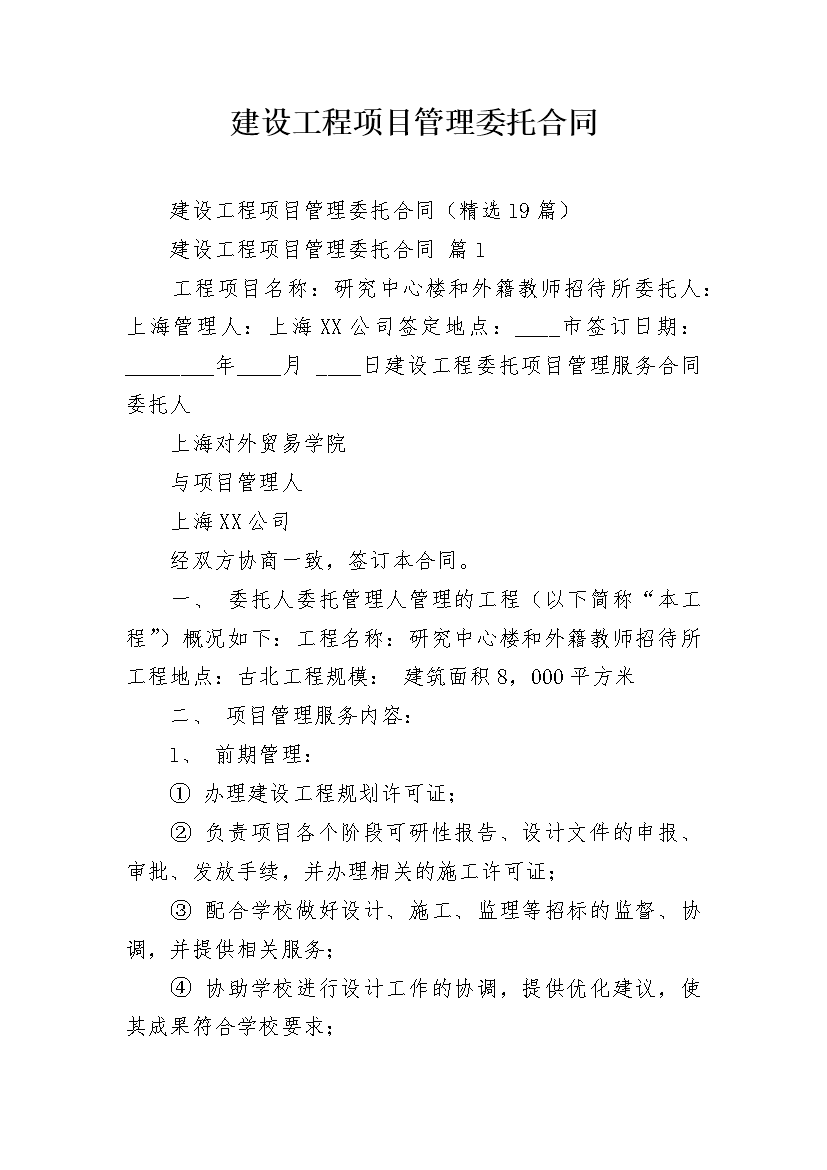 建设工程项目管理委托合同

建设工程项目管理委托合同（精选19篇）

建设工程项目管理委托合同 篇1

工程项目名称：研究中心楼和外籍教师招待所委托人：上海管理人：上海XX公司签定地点：____市签订日期：________年____月 ____日建设工程委托项目管理服务合同委托人

上海对外贸易学院

与项目管理人

上海XX公司

经双方协商一致，签订本合同。

一、 委托人委托管理人管理的工程（以下简称“本工程”）概况如下：工程名称：研究中心楼和外籍教师招待所工程地点：古北工程规模： 建筑面积8，000平方米

二、 项目管理服务内容：

1、 前期管理：

① 办理建设工程规划许可证；

② 负责项目各个阶段可研性报告、设计文件的申报、审批、发放手续，并办理相关的施工许可证；

③ 配合学校做好设计、施工、监理等招标的监督、协调，并提供相关服务；

④ 协助学校进行设计工作的协调，提供优化建议，使其成果符合学校要求；